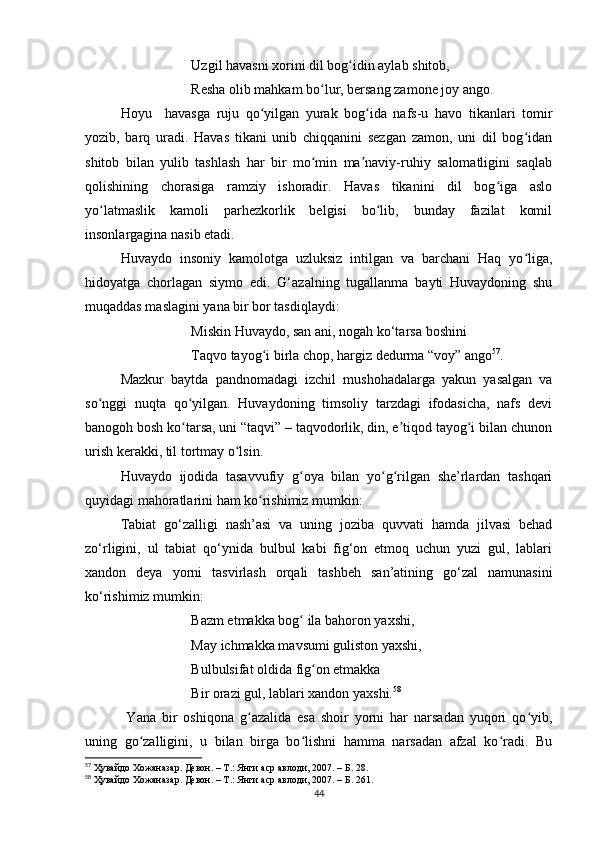 Uzgil havasni xorini dil bog‘idin aylab shitob,

Resha olib mahkam bo‘lur, bersang zamone joy ango.

Hoyu havasga ruju qo‘yilgan yurak bog‘ida nafs-u havo tikanlari tomir yozib, barq uradi. Havas tikani unib chiqqanini sezgan zamon, uni dil bog‘idan shitob bilan yulib tashlash har bir mo‘min ma’naviy-ruhiy salomatligini saqlab qolishining chorasiga ramziy ishoradir. Havas tikanini dil bog‘iga aslo yo‘latmaslik kamoli parhezkorlik belgisi bo‘lib, bunday fazilat komil insonlargagina nasib etadi.

Huvaydo insoniy kamolotga uzluksiz intilgan va barchani Haq yo‘liga, hidoyatga chorlagan siymo edi. G‘azalning tugallanma bayti Huvaydoning shu muqaddas maslagini yana bir bor tasdiqlaydi:

Miskin Huvaydo, san ani, nogah ko‘tarsa boshini

Taqvo tayog‘i birla chop, hargiz dedurma “voy” ango$^{57}$.

Mazkur baytda pandnomadagi izchil mushohadalarga yakun yasalgan va so‘nggi nuqta qo‘yilgan. Huvaydoning timsoliy tarzdagi ifodasicha, nafs devi banogoh bosh ko‘tarsa, uni “taqvi” – taqvodorlik, din, e’tiqod tayog‘i bilan chunon urish kerakki, til tortmay o‘lsin.

Huvaydo ijodida tasavvufiy g‘oya bilan yo‘g‘rilgan she’rlardan tashqari quyidagi mahoratlarini ham ko‘rishimiz mumkin:

Tabiat go‘zalligi nash’asi va uning joziba quvvati hamda jilvasi behad zo‘rligini, ul tabiat qo‘ynida bulbul kabi fig‘on etmoq uchun yuzi gul, lablari xandon deya yorni tasvirlash orqali tashbeh san’atining go‘zal namunasini ko‘rishimiz mumkin:

Bazm etmakka bog‘ ila bahoron yaxshi,

May ichmakka mavsumi guliston yaxshi,

Bulbulsifat oldida fig‘on etmakka

Bir orazi gul, lablari xandon yaxshi.$^{58}$

Yana bir oshiqona g‘azalida esa shoir yorni har narsadan yuqori qo‘yib, uning go‘zalligini, u bilan birga bo‘lishni hamma narsadan afzal ko‘radi. Bu

$^{57}$ Хувайдо Хожаназар. Девон. – Т.: Янги аср авлоди, 2007. – Б. 28.
$^{58}$ Хувайдо Хожаназар. Девон. – Т.: Янги аср авлоди, 2007. – Б. 261.

44